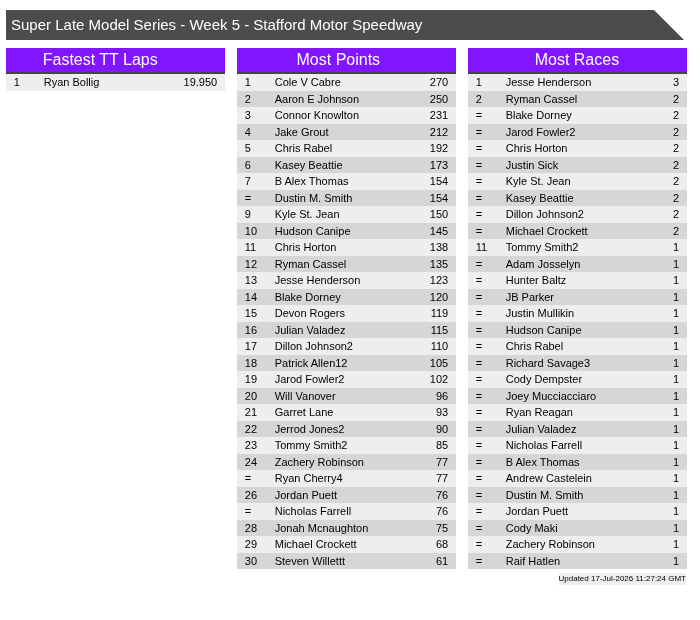 Super Late Model Series - Week 5 - Stafford Motor Speedway

Fastest TT Laps

| 1 | Ryan Bollig | 19.950 |
|---|---|---|

Most Points

| 1 | Cole V Cabre | 270 |
|---|---|---|
| 2 | Aaron E Johnson | 250 |
| 3 | Connor Knowlton | 231 |
| 4 | Jake Grout | 212 |
| 5 | Chris Rabel | 192 |
| 6 | Kasey Beattie | 173 |
| 7 | B Alex Thomas | 154 |
| = | Dustin M. Smith | 154 |
| 9 | Kyle St. Jean | 150 |
| 10 | Hudson Canipe | 145 |
| 11 | Chris Horton | 138 |
| 12 | Ryman Cassel | 135 |
| 13 | Jesse Henderson | 123 |
| 14 | Blake Dorney | 120 |
| 15 | Devon Rogers | 119 |
| 16 | Julian Valadez | 115 |
| 17 | Dillon Johnson2 | 110 |
| 18 | Patrick Allen12 | 105 |
| 19 | Jarod Fowler2 | 102 |
| 20 | Will Vanover | 96 |
| 21 | Garret Lane | 93 |
| 22 | Jerrod Jones2 | 90 |
| 23 | Tommy Smith2 | 85 |
| 24 | Zachery Robinson | 77 |
| = | Ryan Cherry4 | 77 |
| 26 | Jordan Puett | 76 |
| = | Nicholas Farrell | 76 |
| 28 | Jonah Mcnaughton | 75 |
| 29 | Michael Crockett | 68 |
| 30 | Steven Willettt | 61 |

Most Races

| 1 | Jesse Henderson | 3 |
|---|---|---|
| 2 | Ryman Cassel | 2 |
| = | Blake Dorney | 2 |
| = | Jarod Fowler2 | 2 |
| = | Chris Horton | 2 |
| = | Justin Sick | 2 |
| = | Kyle St. Jean | 2 |
| = | Kasey Beattie | 2 |
| = | Dillon Johnson2 | 2 |
| = | Michael Crockett | 2 |
| 11 | Tommy Smith2 | 1 |
| = | Adam Josselyn | 1 |
| = | Hunter Baltz | 1 |
| = | JB Parker | 1 |
| = | Justin Mullikin | 1 |
| = | Hudson Canipe | 1 |
| = | Chris Rabel | 1 |
| = | Richard Savage3 | 1 |
| = | Cody Dempster | 1 |
| = | Joey Mucciacciaro | 1 |
| = | Ryan Reagan | 1 |
| = | Julian Valadez | 1 |
| = | Nicholas Farrell | 1 |
| = | B Alex Thomas | 1 |
| = | Andrew Castelein | 1 |
| = | Dustin M. Smith | 1 |
| = | Jordan Puett | 1 |
| = | Cody Maki | 1 |
| = | Zachery Robinson | 1 |
| = | Raif Hatlen | 1 |

Updated 17-Jul-2026 11:27:24 GMT